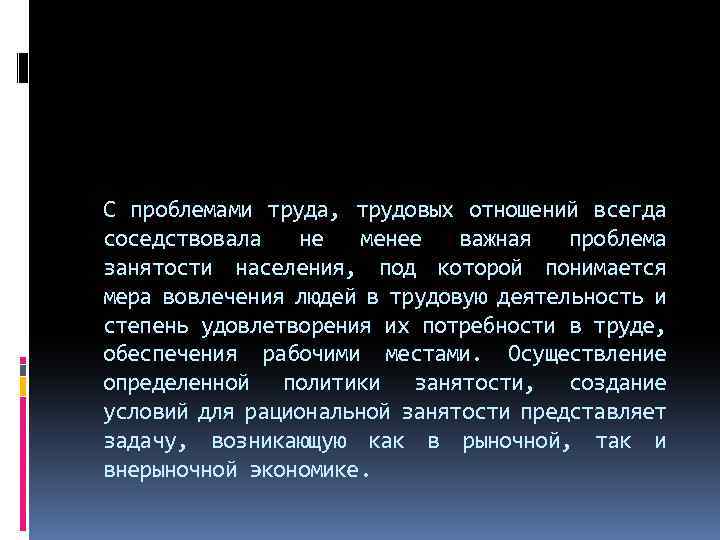 С проблемами труда, трудовых отношений всегда соседствовала не менее важная проблема занятости населения, под которой понимается мера вовлечения людей в трудовую деятельность и степень удовлетворения их потребности в труде, обеспечения рабочими местами. Осуществление определенной политики занятости, создание условий для рациональной занятости представляет задачу, возникающую как в рыночной, так и внерыночной экономике.